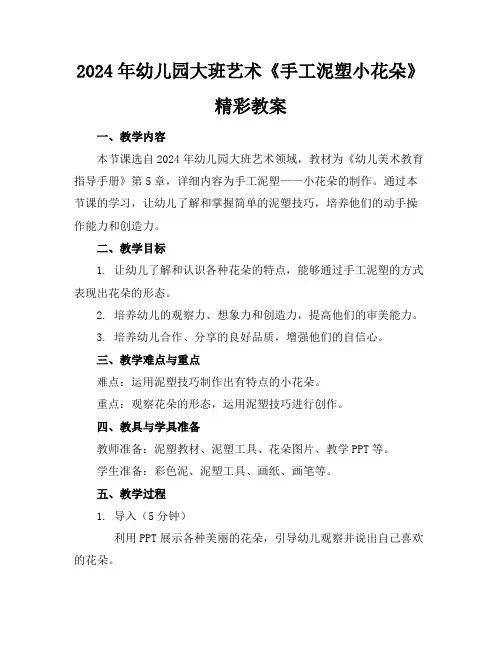 2024年幼儿园大班艺术《手工泥塑小花朵》精彩教案

一、教学内容

本节课选自2024年幼儿园大班艺术领域，教材为《幼儿美术教育指导手册》第5章，详细内容为手工泥塑——小花朵的制作。通过本节课的学习，让幼儿了解和掌握简单的泥塑技巧，培养他们的动手操作能力和创造力。

二、教学目标

1. 让幼儿了解和认识各种花朵的特点，能够通过手工泥塑的方式表现出花朵的形态。

2. 培养幼儿的观察力、想象力和创造力，提高他们的审美能力。

3. 培养幼儿合作、分享的良好品质，增强他们的自信心。

三、教学难点与重点

难点：运用泥塑技巧制作出有特点的小花朵。

重点：观察花朵的形态，运用泥塑技巧进行创作。

四、教具与学具准备

教师准备：泥塑教材、泥塑工具、花朵图片、教学PPT等。

学生准备：彩色泥、泥塑工具、画纸、画笔等。

五、教学过程

1. 导入（5分钟）

利用PPT展示各种美丽的花朵，引导幼儿观察并说出自己喜欢的花朵。